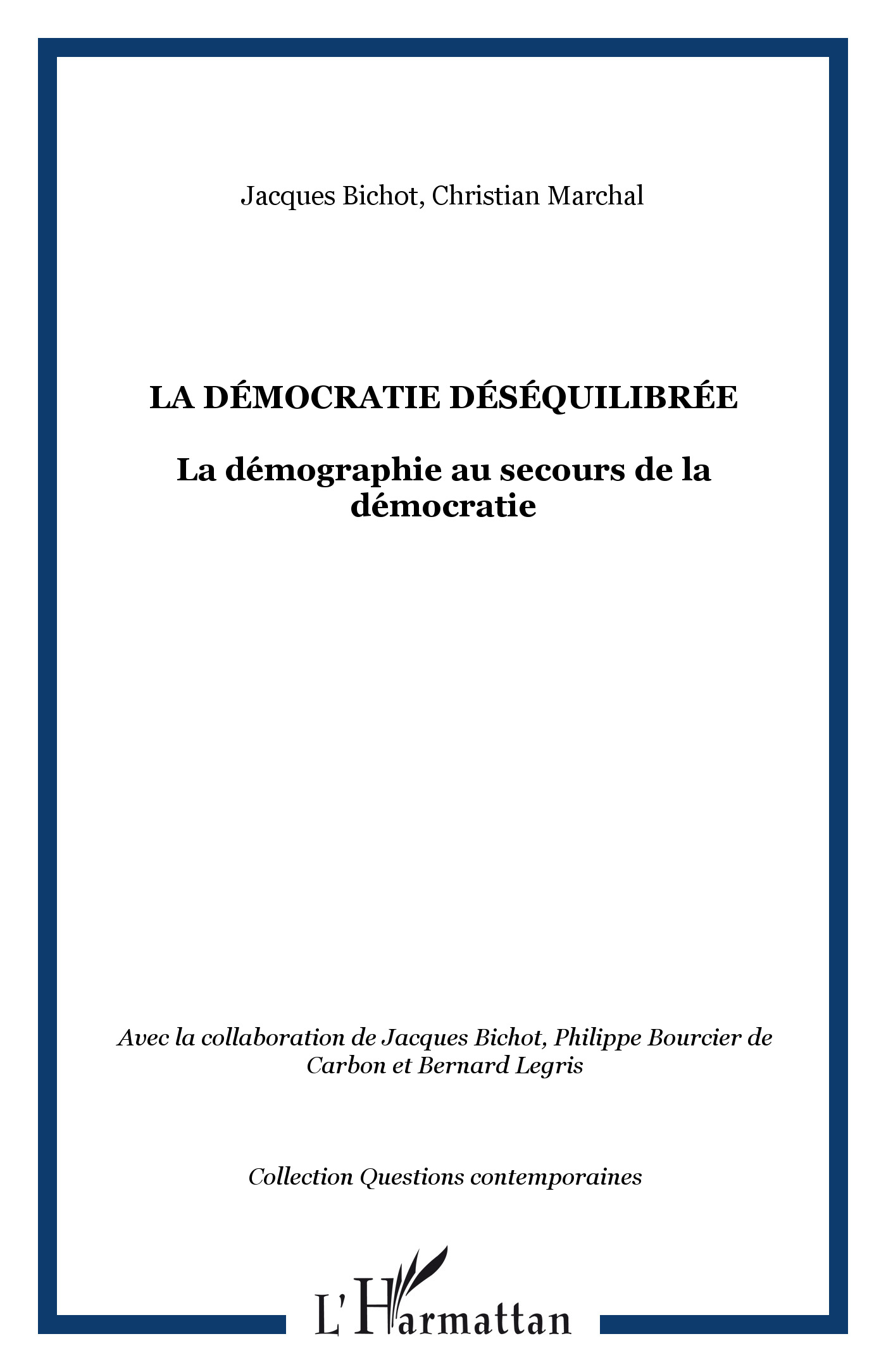 Jacques Bichot, Christian Marchal

LA DÉMOCRATIE DÉSÉQUILIBRÉE

La démographie au secours de la démocratie

Avec la collaboration de Jacques Bichot, Philippe Bourcier de Carbon et Bernard Legris

Collection Questions contemporaines

L'Harmattan